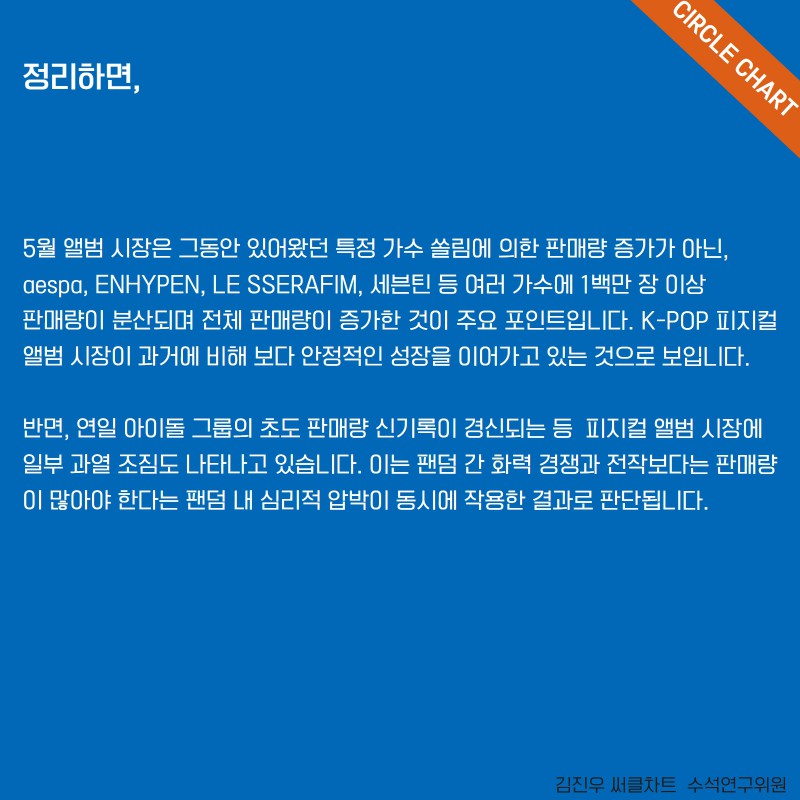 CIRCLE CHART

정리하면,

5월 앨범 시장은 그동안 있어왔던 특정 가수 쏠림에 의한 판매량 증가가 아닌, aespa, ENHYPEN, LE SSERAFIM, 세븐틴 등 여러 가수에 1백만 장 이상 판매량이 분산되며 전체 판매량이 증가한 것이 주요 포인트입니다. K-POP 피지컬 앨범 시장이 과거에 비해 보다 안정적인 성장을 이어가고 있는 것으로 보입니다.

반면, 연일 아이돌 그룹의 초도 판매량 신기록이 경신되는 등 피지컬 앨범 시장에 일부 과열 조짐도 나타나고 있습니다. 이는 팬덤 간 화력 경쟁과 전작보다는 판매량이 많아야 한다는 팬덤 내 심리적 압박이 동시에 작용한 결과로 판단됩니다.

김진우 써클차트 수석연구위원